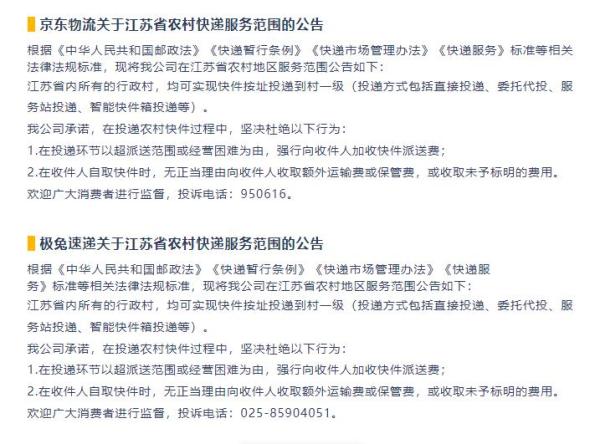 京东物流关于江苏省农村快递服务范围的公告

根据《中华人民共和国邮政法》《快递暂行条例》《快递市场管理办法》《快递服务》标准等相关法律法规标准，现将我公司在江苏省农村地区服务范围公告如下：

江苏省内所有的行政村，均可实现快件按址投递到村一级（投递方式包括直接投递、委托代投、服务站投递、智能快件箱投递等）。

我公司承诺，在投递农村快件过程中，坚决杜绝以下行为：

1.在投递环节以超派送范围或经营困难为由，强行向收件人加收快件派送费；

2.在收件人自取快件时，无正当理由向收件人收取额外运输费或保管费，或收取未予标明的费用。

欢迎广大消费者进行监督，投诉电话：950616。

极兔速递关于江苏省农村快递服务范围的公告

根据《中华人民共和国邮政法》《快递暂行条例》《快递市场管理办法》《快递服务》标准等相关法律法规标准，现将我公司在江苏省农村地区服务范围公告如下：

江苏省内所有的行政村，均可实现快件按址投递到村一级（投递方式包括直接投递、委托代投、服务站投递、智能快件箱投递等）。

我公司承诺，在投递农村快件过程中，坚决杜绝以下行为：

1.在投递环节以超派送范围或经营困难为由，强行向收件人加收快件派送费；

2.在收件人自取快件时，无正当理由向收件人收取额外运输费或保管费，或收取未予标明的费用。

欢迎广大消费者进行监督，投诉电话：025-85904051。